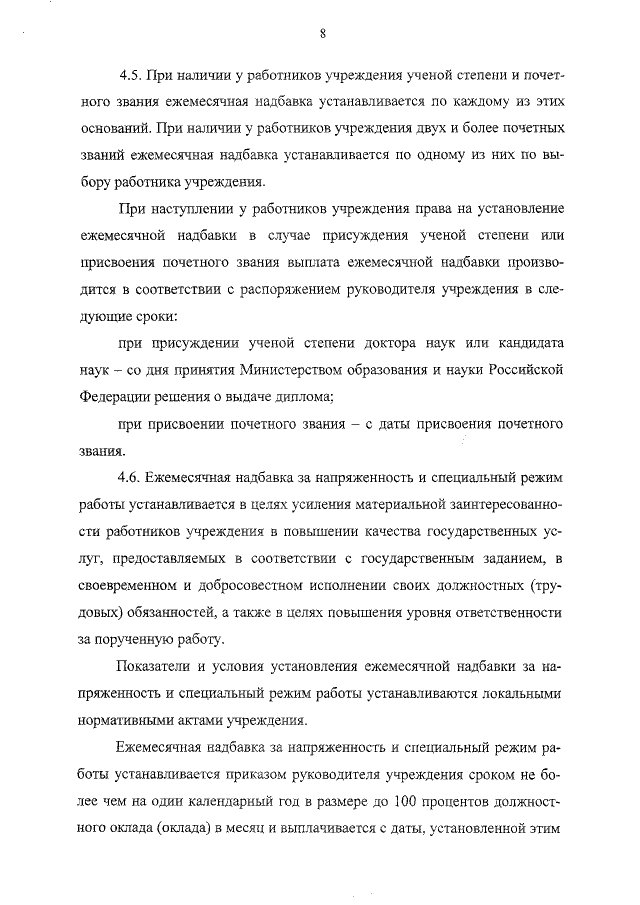 8

4.5. При наличии у работников учреждения ученой степени и почетного звания ежемесячная надбавка устанавливается по каждому из этих оснований. При наличии у работников учреждения двух и более почетных званий ежемесячная надбавка устанавливается по одному из них по выбору работника учреждения.

При наступлении у работников учреждения права на установление ежемесячной надбавки в случае присуждения ученой степени или присвоения почетного звания выплата ежемесячной надбавки производится в соответствии с распоряжением руководителя учреждения в следующие сроки:

при присуждении ученой степени доктора наук или кандидата наук – со дня принятия Министерством образования и науки Российской Федерации решения о выдаче диплома;

при присвоении почетного звания – с даты присвоения почетного звания.

4.6. Ежемесячная надбавка за напряженность и специальный режим работы устанавливается в целях усиления материальной заинтересованности работников учреждения в повышении качества государственных услуг, предоставляемых в соответствии с государственным заданием, в своевременном и добросовестном исполнении своих должностных (трудовых) обязанностей, а также в целях повышения уровня ответственности за порученную работу.

Показатели и условия установления ежемесячной надбавки за напряженность и специальный режим работы устанавливаются локальными нормативными актами учреждения.

Ежемесячная надбавка за напряженность и специальный режим работы устанавливается приказом руководителя учреждения сроком не более чем на один календарный год в размере до 100 процентов должностного оклада (оклада) в месяц и выплачивается с даты, установленной этим